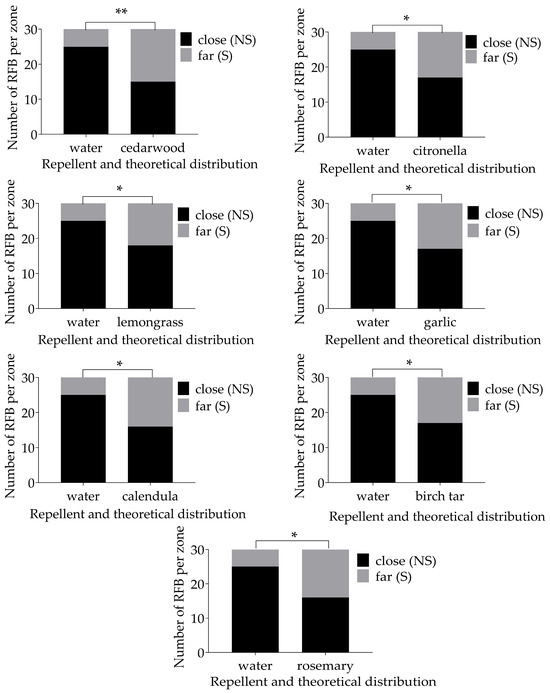 **

Number of RFB per zone

30
20
10
0

close (NS)
far (S)

water cedarwood
Repellent and theoretical distribution

*

Number of RFB per zone

30
20
10
0

close (NS)
far (S)

water citronella
Repellent and theoretical distribution

*

Number of RFB per zone

30
20
10
0

close (NS)
far (S)

water lemongrass
Repellent and theoretical distribution

*

Number of RFB per zone

30
20
10
0

close (NS)
far (S)

water garlic
Repellent and theoretical distribution

*

Number of RFB per zone

30
20
10
0

close (NS)
far (S)

water calendula
Repellent and theoretical distribution

*

Number of RFB per zone

30
20
10
0

close (NS)
far (S)

water birch tar
Repellent and theoretical distribution

*

Number of RFB per zone

30
20
10
0

close (NS)
far (S)

water rosemary
Repellent and theoretical distribution